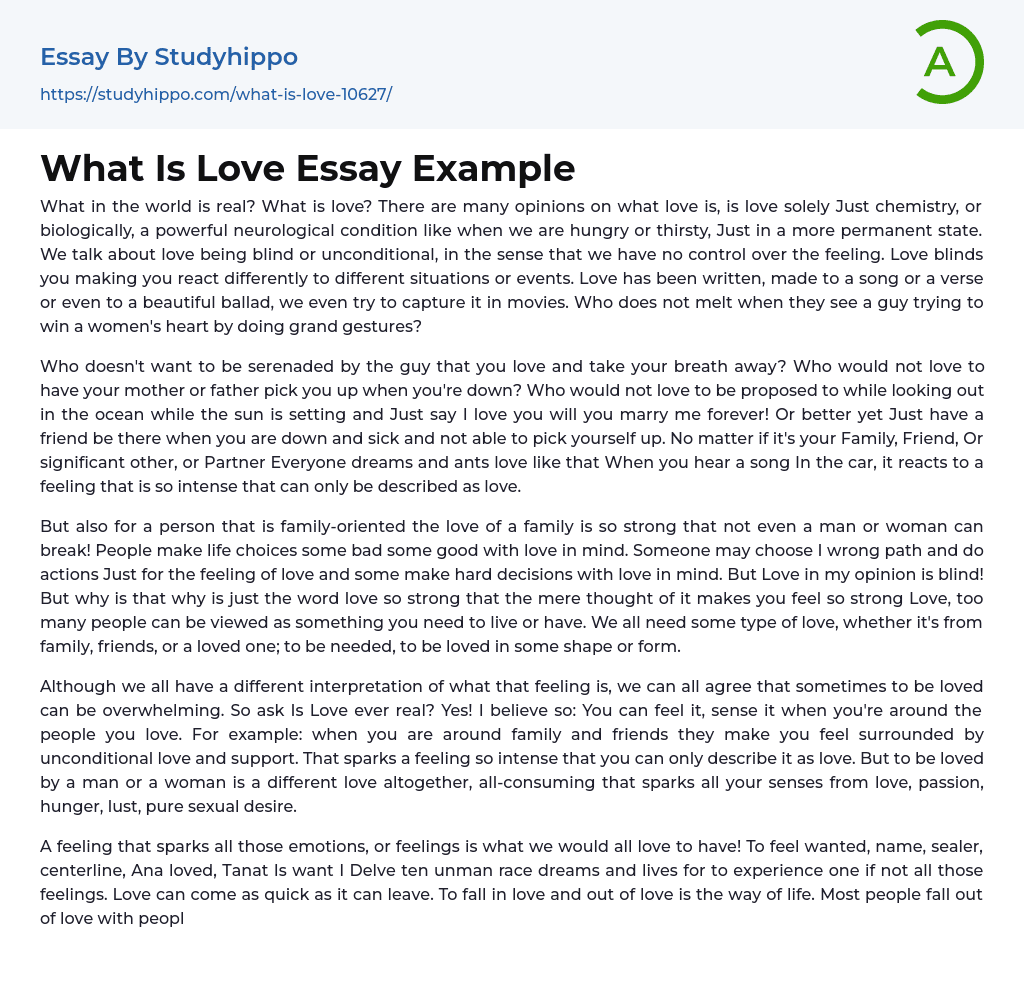 Essay By Studyhippo
https://studyhippo.com/what-is-love-10627/

A

What Is Love Essay Example

What in the world is real? What is love? There are many opinions on what love is, is love solely Just chemistry, or biologically, a powerful neurological condition like when we are hungry or thirsty, Just in a more permanent state. We talk about love being blind or unconditional, in the sense that we have no control over the feeling. Love blinds you making you react differently to different situations or events. Love has been written, made to a song or a verse or even to a beautiful ballad, we even try to capture it in movies. Who does not melt when they see a guy trying to win a women's heart by doing grand gestures?

Who doesn't want to be serenaded by the guy that you love and take your breath away? Who would not love to have your mother or father pick you up when you're down? Who would not love to be proposed to while looking out in the ocean while the sun is setting and Just say I love you will you marry me forever! Or better yet Just have a friend be there when you are down and sick and not able to pick yourself up. No matter if it's your Family, Friend, Or significant other, or Partner Everyone dreams and ants love like that When you hear a song In the car, it reacts to a feeling that is so intense that can only be described as love.

But also for a person that is family-oriented the love of a family is so strong that not even a man or woman can break! People make life choices some bad some good with love in mind. Someone may choose I wrong path and do actions Just for the feeling of love and some make hard decisions with love in mind. But Love in my opinion is blind! But why is that why is just the word love so strong that the mere thought of it makes you feel so strong Love, too many people can be viewed as something you need to live or have. We all need some type of love, whether it's from family, friends, or a loved one; to be needed, to be loved in some shape or form.

Although we all have a different interpretation of what that feeling is, we can all agree that sometimes to be loved can be overwhelming. So ask Is Love ever real? Yes! I believe so: You can feel it, sense it when you're around the people you love. For example: when you are around family and friends they make you feel surrounded by unconditional love and support. That sparks a feeling so intense that you can only describe it as love. But to be loved by a man or a woman is a different love altogether, all-consuming that sparks all your senses from love, passion, hunger, lust, pure sexual desire.

A feeling that sparks all those emotions, or feelings is what we would all love to have! To feel wanted, name, sealer, centerline, Ana loved, Tanat Is want I Delve ten unman race dreams and lives for to experience one if not all those feelings. Love can come as quick as it can leave. To fall in love and out of love is the way of life. Most people fall out of love with peopl